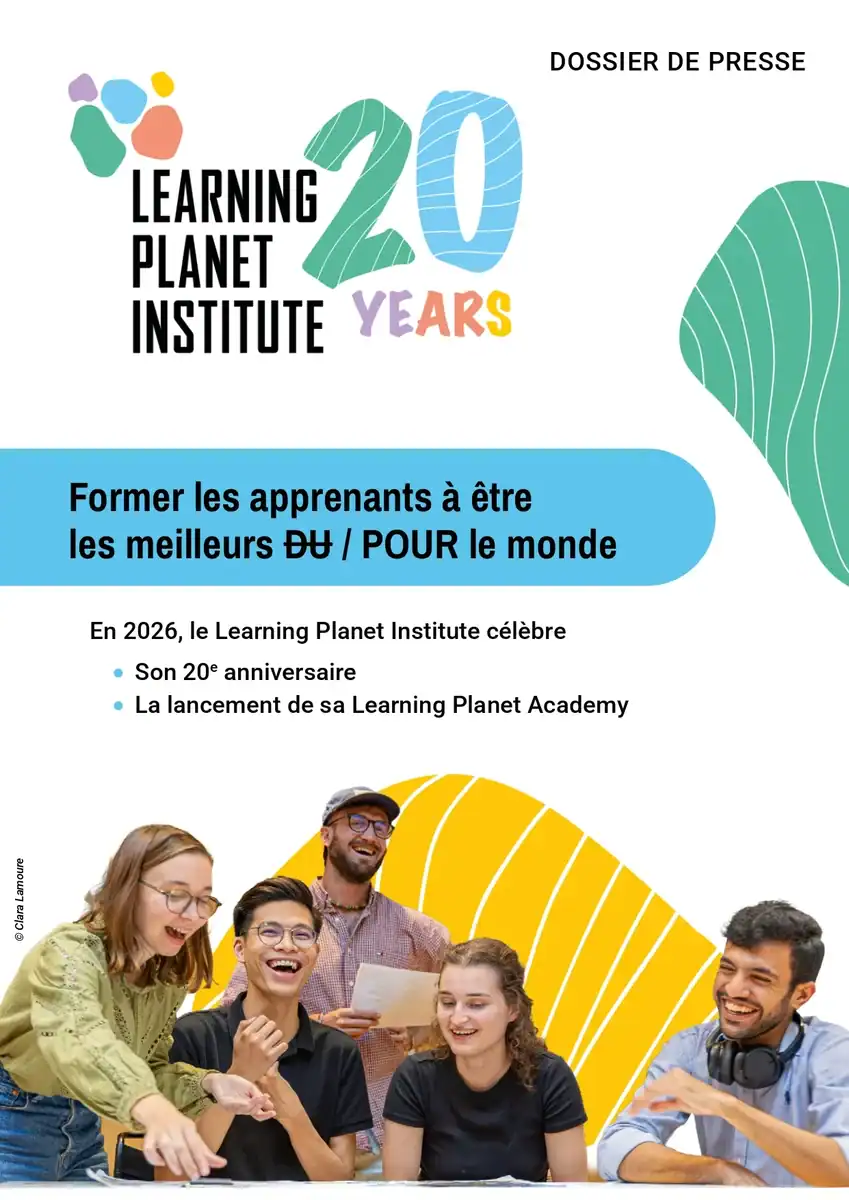 DOSSIER DE PRESSE

LEARNING PLANET INSTITUTE

20 YEARS

Former les apprenants à être les meilleurs DU / POUR le monde

En 2026, le Learning Planet Institute célèbre

• Son 20$^{e}$ anniversaire
• La lancement de sa Learning Planet Academy

© Clara Lamoure